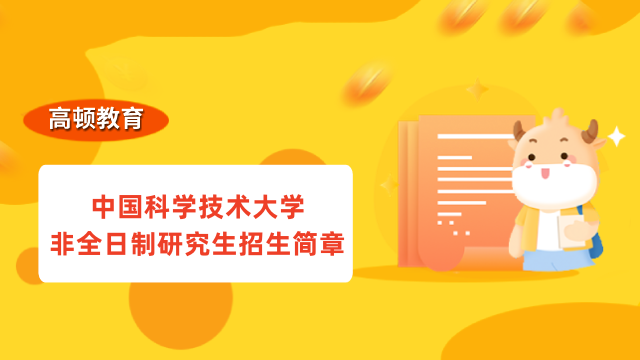 高顿教育

中国科学技术大学
非全日制研究生招生简章